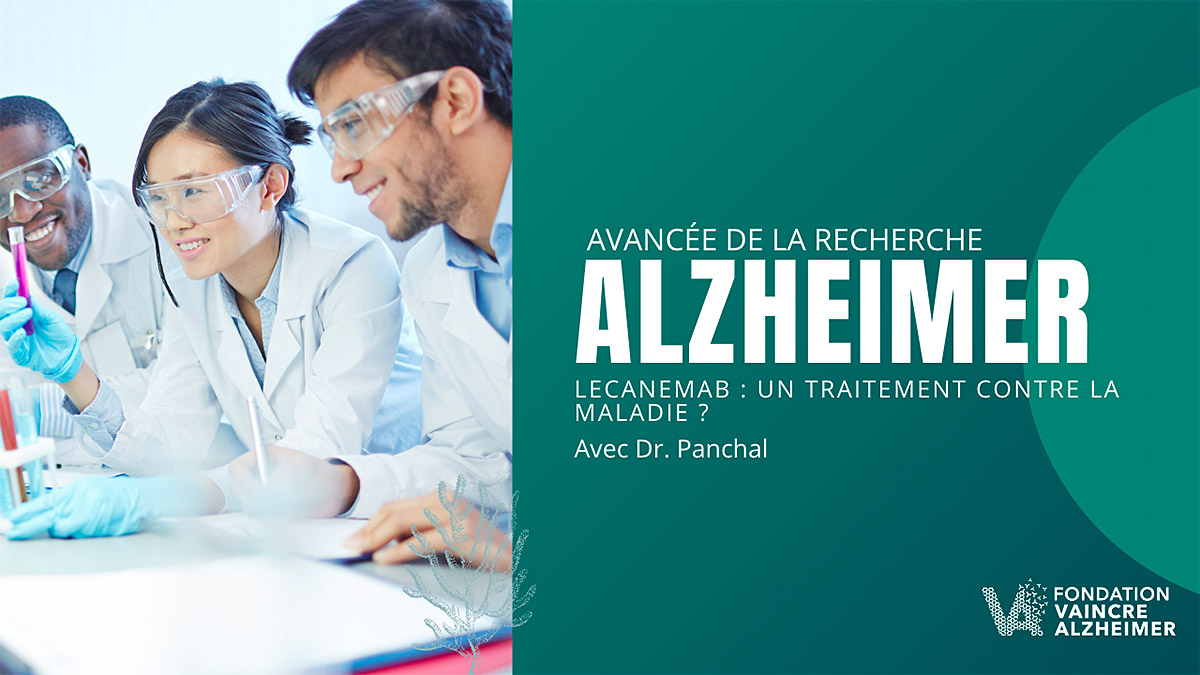 AVANCÉE DE LA RECHERCHE
ALZHEIMER
LECANEMAB : UN TRAITEMENT CONTRE LA MALADIE ?
Avec Dr. Panchal

VA FONDATION VAINCRE ALZHEIMER